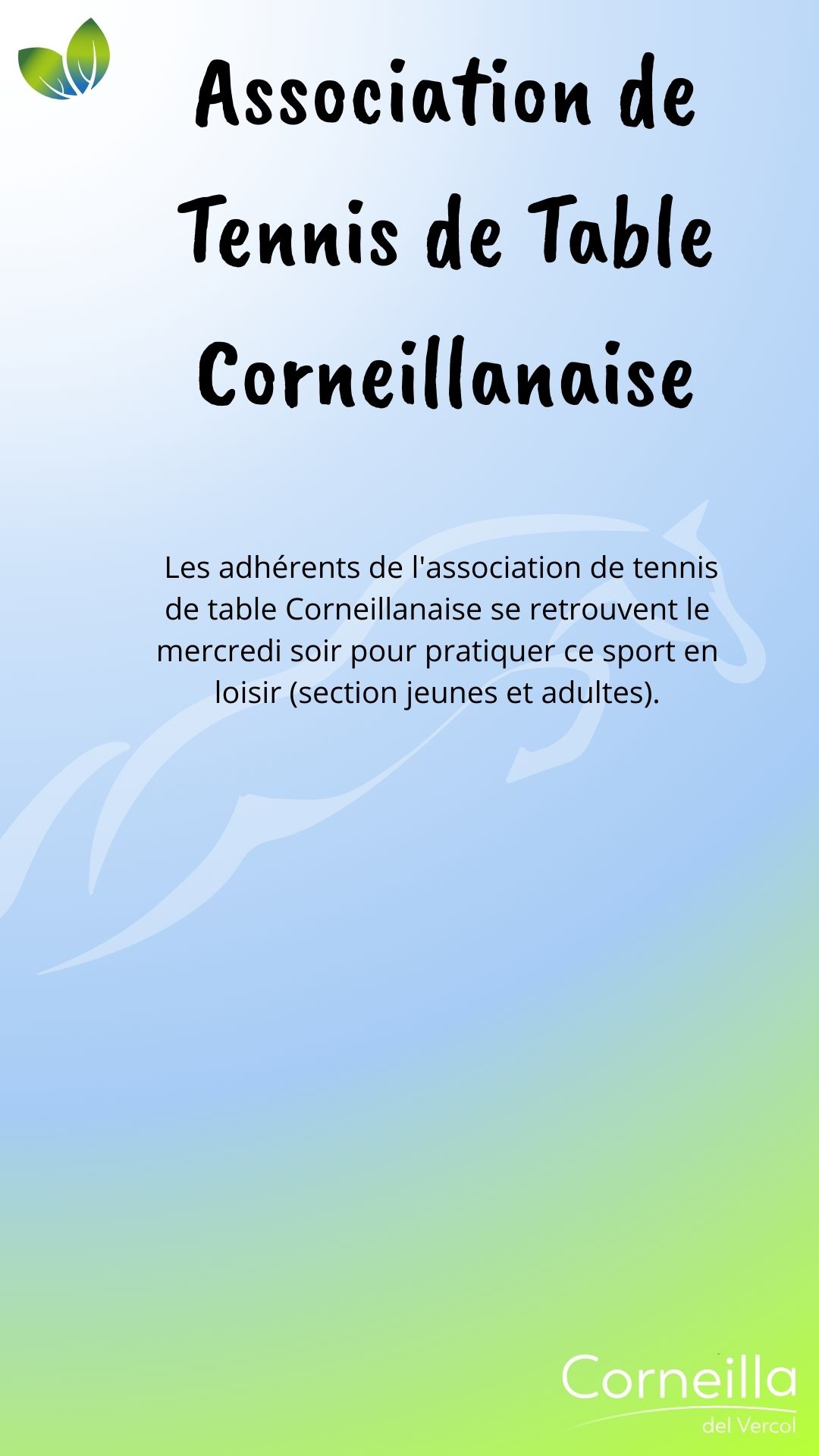 Association de Tennis de Table Corneillanaise

Les adhérents de l'association de tennis de table Corneillanaise se retrouvent le mercredi soir pour pratiquer ce sport en loisir (section jeunes et adultes).

Corneilla
del Vercol